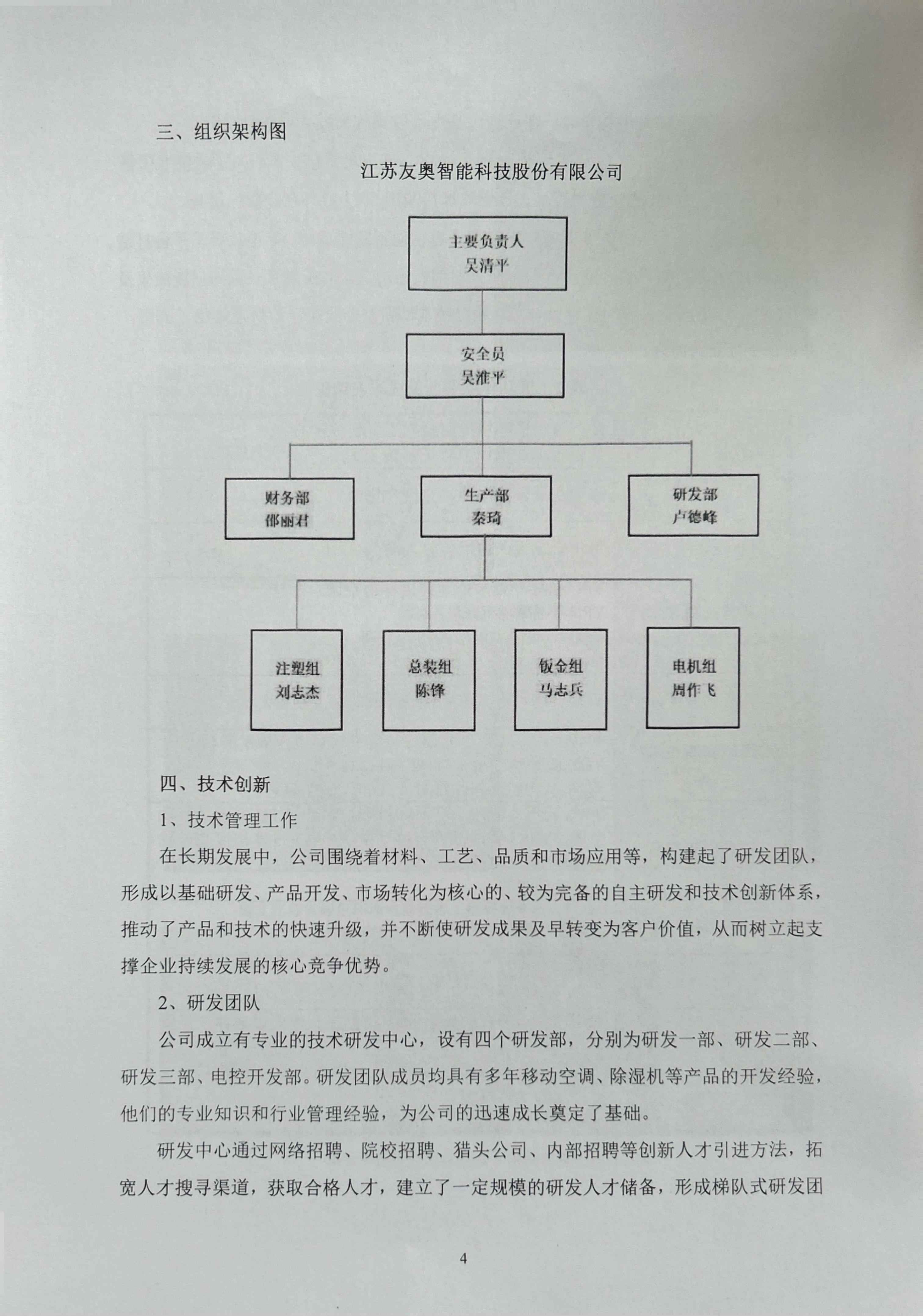 三、组织架构图

江苏友奥智能科技股份有限公司

主要负责人
吴清平

安全员
吴淮平

财务部
邵丽君

生产部
秦琦

研发部
卢德峰

注塑组
刘志杰

总装组
陈锋

钣金组
马志兵

电机组
周作飞

四、技术创新

1、技术管理工作

在长期发展中，公司围绕着材料、工艺、品质和市场应用等，构建起了研发团队，形成以基础研发、产品开发、市场转化为核心的、较为完备的自主研发和技术创新体系，推动了产品和技术的快速升级，并不断使研发成果及早转变为客户价值，从而树立起支撑企业持续发展的核心竞争优势。

2、研发团队

公司成立有专业的技术研发中心，设有四个研发部，分别为研发一部、研发二部、研发三部、电控开发部。研发团队成员均具有多年移动空调、除湿机等产品的开发经验，他们的专业知识和行业管理经验，为公司的迅速成长奠定了基础。

研发中心通过网络招聘、院校招聘、猎头公司、内部招聘等创新人才引进方法，拓宽人才搜寻渠道，获取合格人才，建立了一定规模的研发人才储备，形成梯队式研发团

4